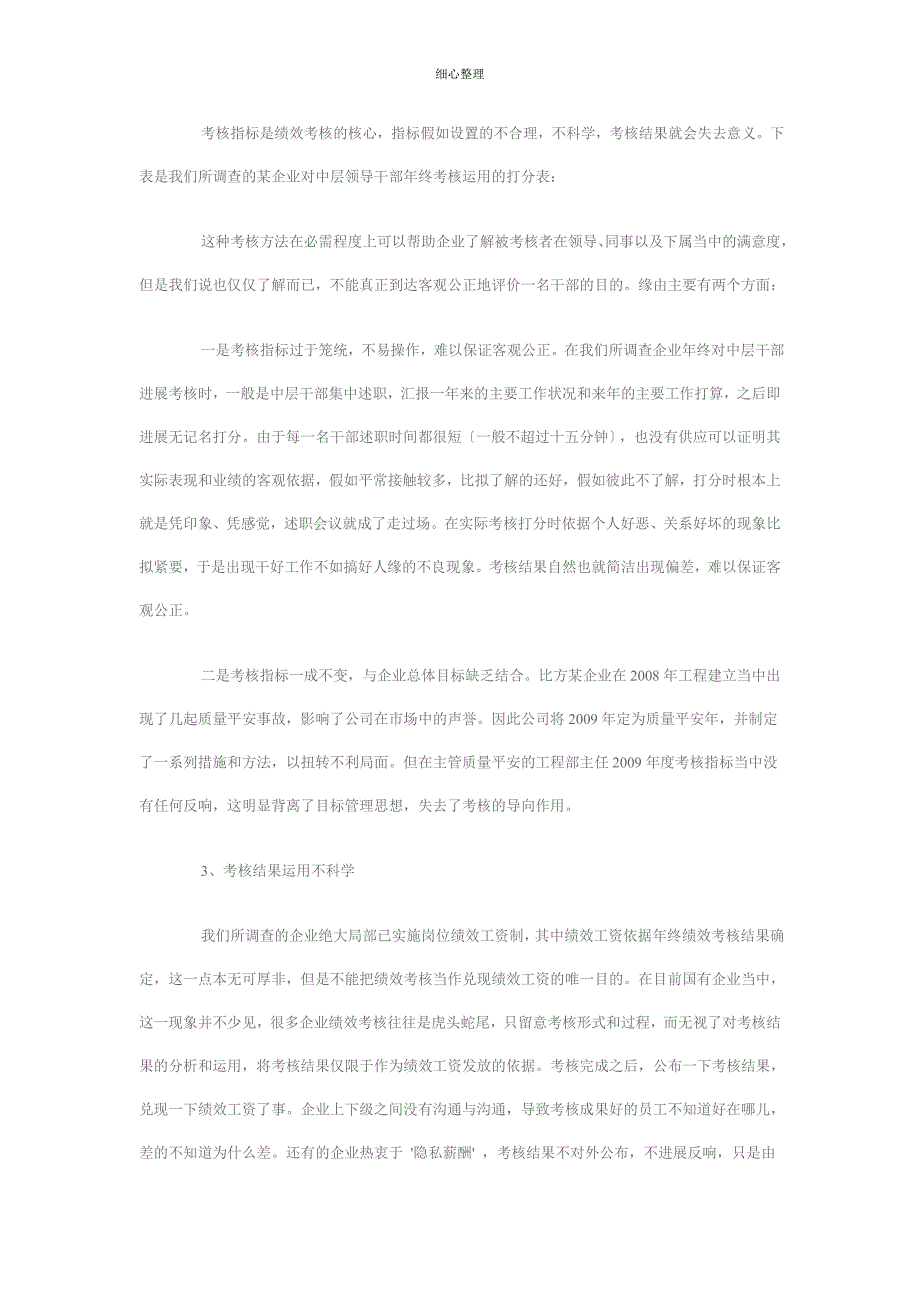 细心整理

考核指标是绩效考核的核心，指标假如设置的不合理，不科学，考核结果就会失去意义。下表是我们所调查的某企业对中层领导干部年终考核运用的打分表：

这种考核方法在必需程度上可以帮助企业了解被考核者在领导、同事以及下属当中的满意度，但是我们说也仅仅了解而已，不能真正到达客观公正地评价一名干部的目的。缘由主要有两个方面：

一是考核指标过于笼统，不易操作，难以保证客观公正。在我们所调查企业年终对中层干部进展考核时，一般是中层干部集中述职，汇报一年来的主要工作状况和来年的主要工作打算，之后即进展无记名打分。由于每一名干部述职时间都很短〔一般不超过十五分钟〕，也没有供应可以证明其实际表现和业绩的客观依据，假如平常接触较多，比拟了解的还好，假如彼此不了解，打分时根本上就是凭印象、凭感觉，述职会议就成了走过场。在实际考核打分时依据个人好恶、关系好坏的现象比拟紧要，于是出现干好工作不如搞好人缘的不良现象。考核结果自然也就简洁出现偏差，难以保证客观公正。

二是考核指标一成不变，与企业总体目标缺乏结合。比方某企业在 2008 年工程建立当中出现了几起质量平安事故，影响了公司在市场中的声誉。因此公司将 2009 年定为质量平安年，并制定了一系列措施和方法，以扭转不利局面。但在主管质量平安的工程部主任 2009 年度考核指标当中没有任何反响，这明显背离了目标管理思想，失去了考核的导向作用。

3、考核结果运用不科学

我们所调查的企业绝大局部已实施岗位绩效工资制，其中绩效工资依据年终绩效考核结果确定，这一点本无可厚非，但是不能把绩效考核当作兑现绩效工资的唯一目的。在目前国有企业当中，这一现象并不少见，很多企业绩效考核往往是虎头蛇尾，只留意考核形式和过程，而无视了对考核结果的分析和运用，将考核结果仅限于作为绩效工资发放的依据。考核完成之后，公布一下考核结果，兑现一下绩效工资了事。企业上下级之间没有沟通与沟通，导致考核成果好的员工不知道好在哪儿，差的不知道为什么差。还有的企业热衷于 '隐私薪酬' ，考核结果不对外公布，不进展反响，只是由